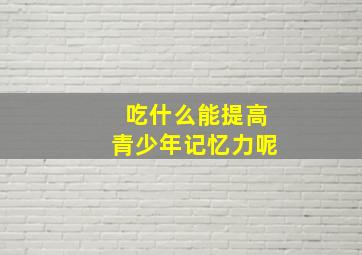 吃什么能提高
青少年记忆力呢